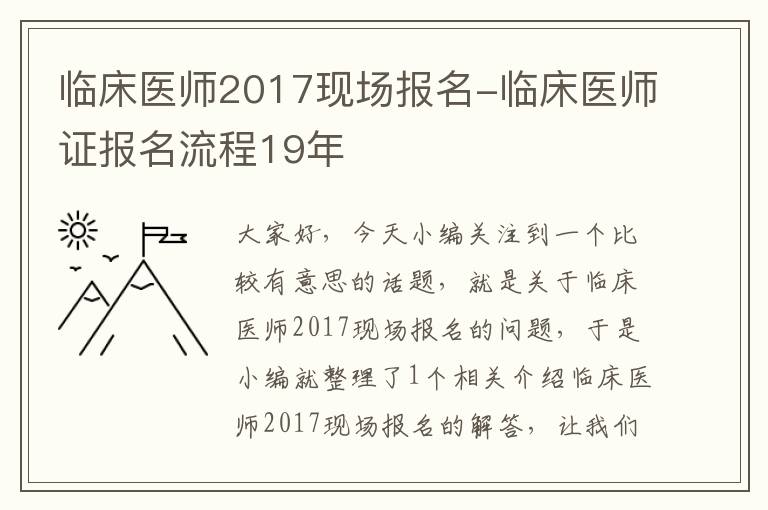 临床医师2017现场报名-临床医师证报名流程19年

大家好，今天小编关注到一个比较有意思的话题，就是关于临床医师2017现场报名的问题，于是小编就整理了1个相关介绍临床医师2017现场报名的解答，让我们